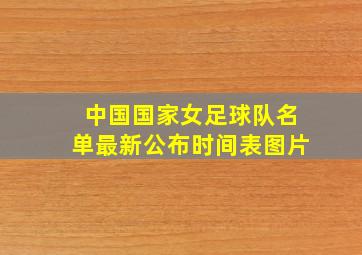 中国国家女足球队名单最新公布时间表图片